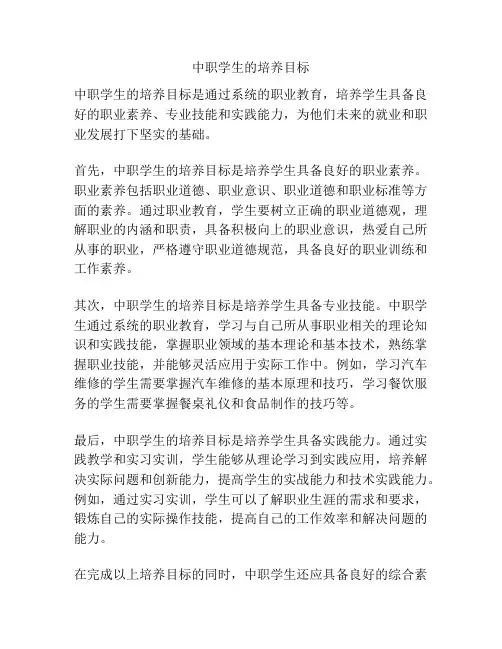 中职学生的培养目标

中职学生的培养目标是通过系统的职业教育，培养学生具备良好的职业素养、专业技能和实践能力，为他们未来的就业和职业发展打下坚实的基础。

首先，中职学生的培养目标是培养学生具备良好的职业素养。职业素养包括职业道德、职业意识、职业道德和职业标准等方面的素养。通过职业教育，学生要树立正确的职业道德观，理解职业的内涵和职责，具备积极向上的职业意识，热爱自己所从事的职业，严格遵守职业道德规范，具备良好的职业训练和工作素养。

其次，中职学生的培养目标是培养学生具备专业技能。中职学生通过系统的职业教育，学习与自己所从事职业相关的理论知识和实践技能，掌握职业领域的基本理论和基本技术，熟练掌握职业技能，并能够灵活应用于实际工作中。例如，学习汽车维修的学生需要掌握汽车维修的基本原理和技巧，学习餐饮服务的学生需要掌握餐桌礼仪和食品制作的技巧等。

最后，中职学生的培养目标是培养学生具备实践能力。通过实践教学和实习实训，学生能够从理论学习到实践应用，培养解决实际问题和创新能力，提高学生的实战能力和技术实践能力。例如，通过实习实训，学生可以了解职业生涯的需求和要求，锻炼自己的实际操作技能，提高自己的工作效率和解决问题的能力。

在完成以上培养目标的同时，中职学生还应具备良好的综合素